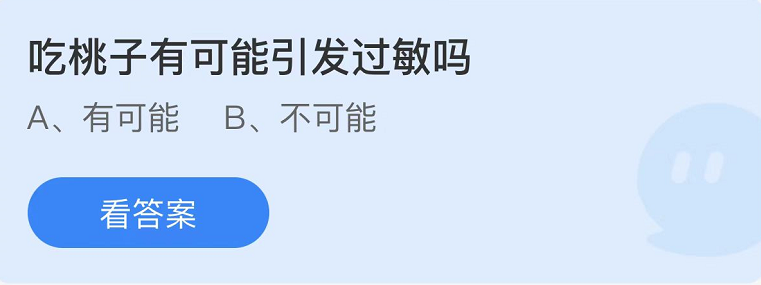 吃桃子有可能引发过敏吗

A、有可能　B、不可能

看答案